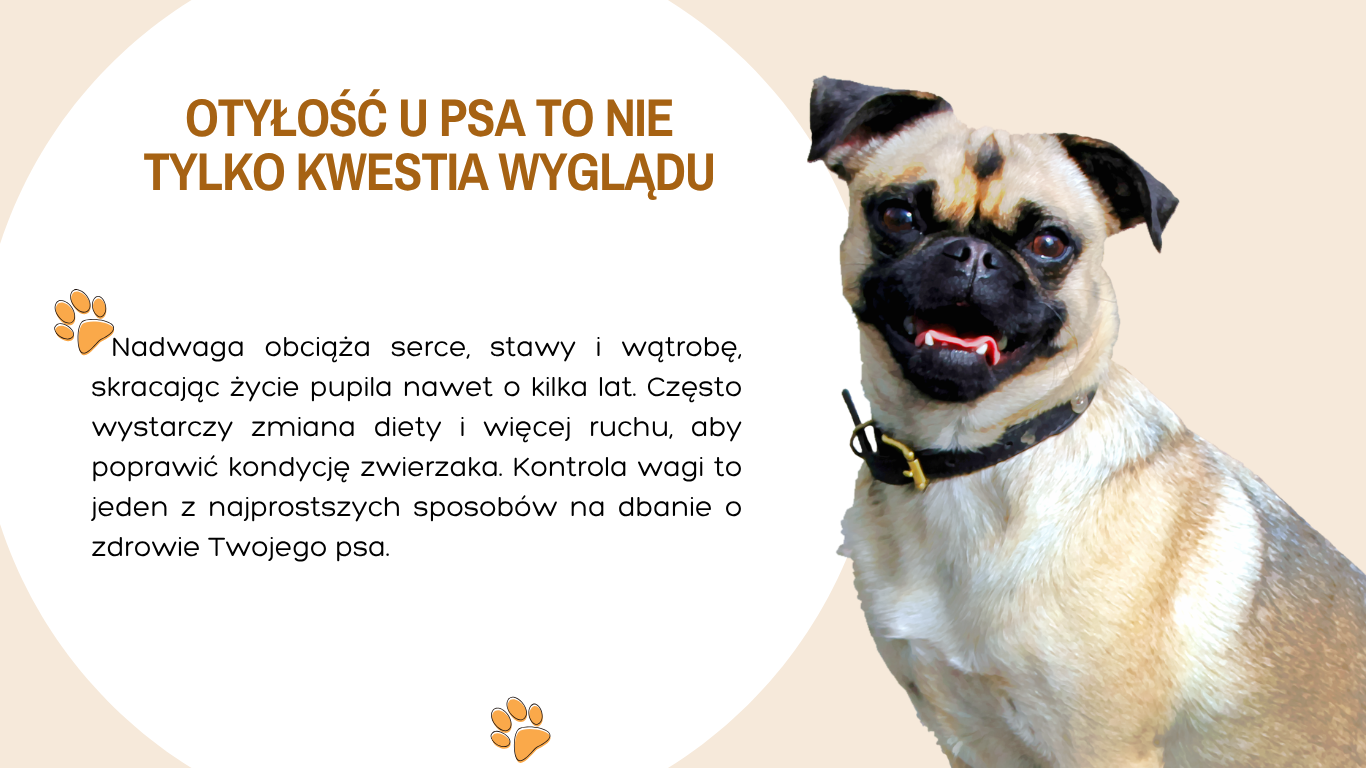 OTYŁOŚĆ U PSA TO NIE TYLKO KWESTIA WYGLĄDU

Nadwaga obciąża serce, stawy i wątrobę, skracając życie pupila nawet o kilka lat. Często wystarczy zmiana diety i więcej ruchu, aby poprawić kondycję zwierzaka. Kontrola wagi to jeden z najprostszych sposobów na dbanie o zdrowie Twojego psa.